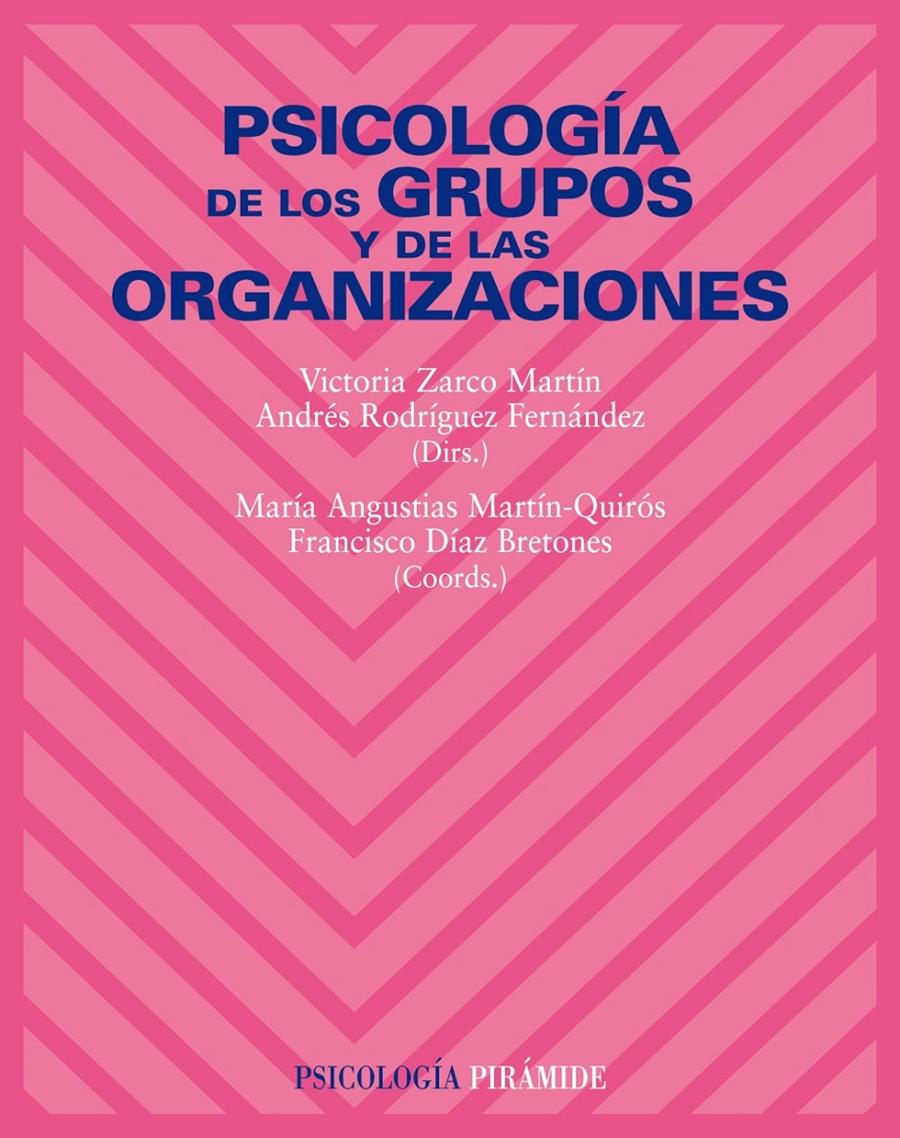 PSICOLOGÍA
DE LOS GRUPOS
Y DE LAS
ORGANIZACIONES

Victoria Zarco Martín
Andrés Rodríguez Fernández
(Dirs.)

María Angustias Martín-Quirós
Francisco Díaz Bretones
(Coords.)

PSICOLOGÍA PIRÁMIDE